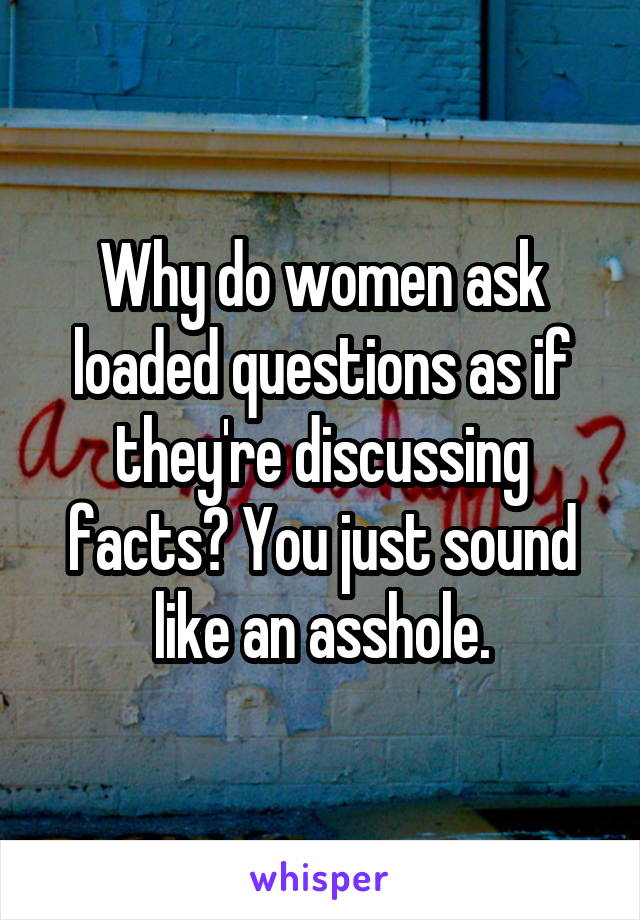 Why do women ask loaded questions as if they're discussing facts? You just sound like an asshole.

whisper